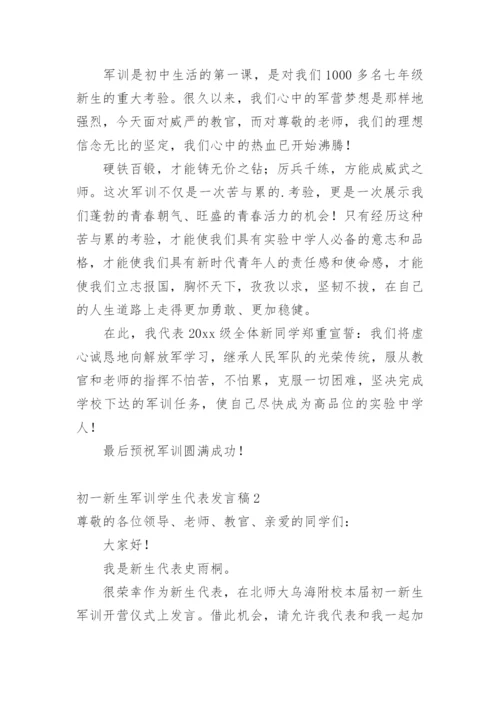 军训是初中生活的第一课，是对我们1000多名七年级新生的重大考验。很久以来，我们心中的军营梦想是那样地强烈，今天面对威严的教官，而对尊敬的老师，我们的理想信念无比的坚定，我们心中的热血已开始沸腾！

硬铁百锻，才能铸无价之钻；厉兵千练，方能成威武之师。这次军训不仅是一次苦与累的.考验，更是一次展示我们蓬勃的青春朝气、旺盛的青春活力的机会！只有经历这种苦与累的考验，才能使我们具有实验中学人必备的意志和品格，才能使我们具有新时代青年人的责任感和使命感，才能使我们立志报国，胸怀天下，孜孜以求，坚韧不拔，在自己的人生道路上走得更加勇敢、更加稳健。

在此，我代表20xx级全体新同学郑重宣誓：我们将虚心诚恳地向解放军学习，继承人民军队的光荣传统，服从教官和老师的指挥不怕苦，不怕累，克服一切困难，坚决完成学校下达的军训任务，使自己尽快成为高品位的实验中学人！

最后预祝军训圆满成功！

初一新生军训学生代表发言稿2
尊敬的各位领导、老师、教官、亲爱的同学们：

大家好！

我是新生代表史雨桐。

很荣幸作为新生代表，在北师大乌海附校本届初一新生军训开营仪式上发言。借此机会，请允许我代表和我一起加